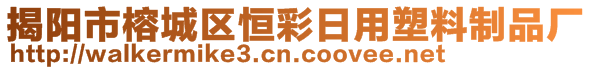 揭阳市榕城区恒彩日用塑料制品厂
http://walkermike3.cn.coovee.net